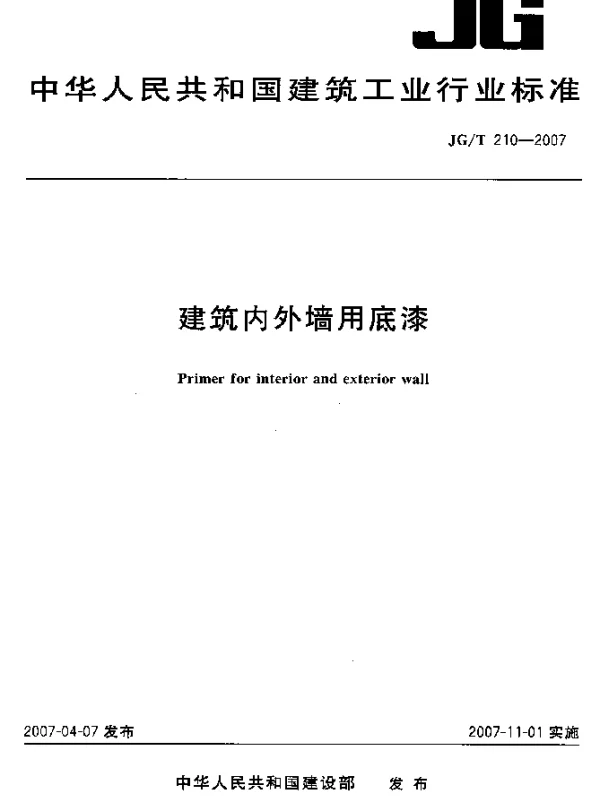 JG

中华人民共和国建筑工业行业标准

JG/T 210—2007

建筑内外墙用底漆

Primer for interior and exterior wall

2007-04-07 发布

2007-11-01 实施

中华人民共和国建设部 发布